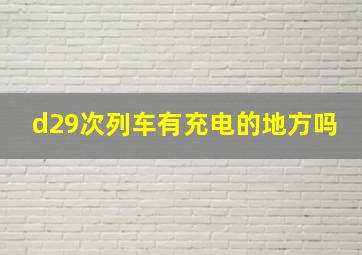 d29次列车有充电的地方吗